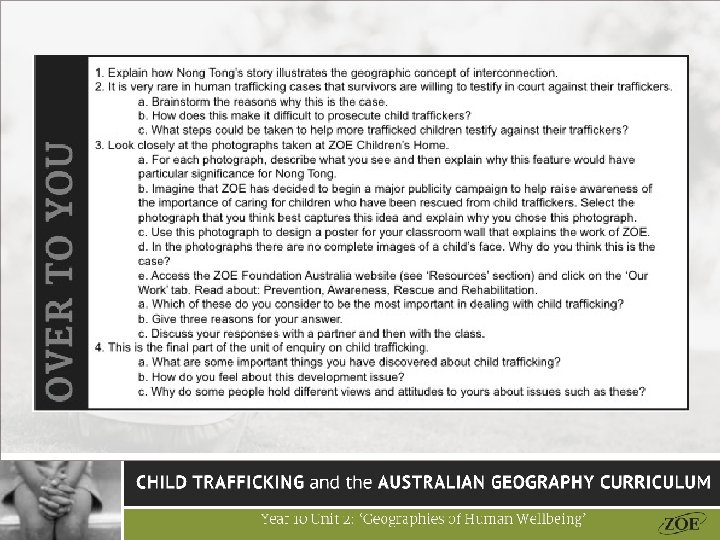 OVER TO YOU

1. Explain how Nong Tong's story illustrates the geographic concept of interconnection.
2. It is very rare in human trafficking cases that survivors are willing to testify in court against their traffickers.
a. Brainstorm the reasons why this is the case.
b. How does this make it difficult to prosecute child traffickers?
c. What steps could be taken to help more trafficked children testify against their traffickers?
3. Look closely at the photographs taken at ZOE Children's Home.
a. For each photograph, describe what you see and then explain why this feature would have particular significance for Nong Tong.
b. Imagine that ZOE has decided to begin a major publicity campaign to help raise awareness of the importance of caring for children who have been rescued from child traffickers. Select the photograph that you think best captures this idea and explain why you chose this photograph.
c. Use this photograph to design a poster for your classroom wall that explains the work of ZOE.
d. In the photographs there are no complete images of a child's face. Why do you think this is the case?
e. Access the ZOE Foundation Australia website (see 'Resources' section) and click on the 'Our Work' tab. Read about: Prevention, Awareness, Rescue and Rehabilitation.
a. Which of these do you consider to be the most important in dealing with child trafficking?
b. Give three reasons for your answer.
c. Discuss your responses with a partner and then with the class.
4. This is the final part of the unit of enquiry on child trafficking.
a. What are some important things you have discovered about child trafficking?
b. How do you feel about this development issue?
c. Why do some people hold different views and attitudes to yours about issues such as these?

CHILD TRAFFICKING and the AUSTRALIAN GEOGRAPHY CURRICULUM
Year 10 Unit 2: 'Geographies of Human Wellbeing'
ZOE